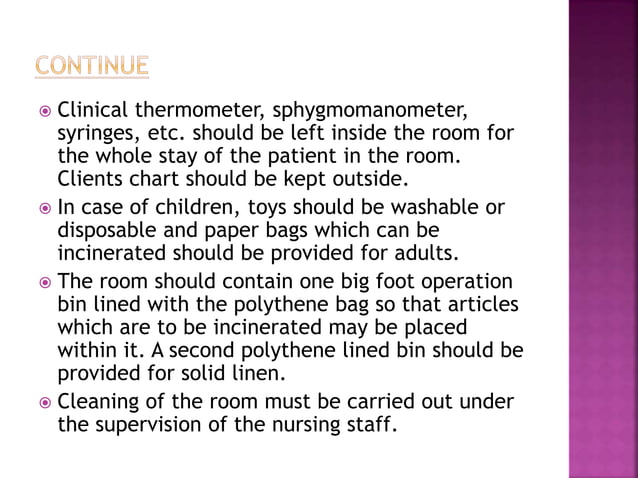 CONTINUE

Clinical thermometer, sphygmomanometer, syringes, etc. should be left inside the room for the whole stay of the patient in the room. Clients chart should be kept outside.

In case of children, toys should be washable or disposable and paper bags which can be incinerated should be provided for adults.

The room should contain one big foot operation bin lined with the polythene bag so that articles which are to be incinerated may be placed within it. A second polythene lined bin should be provided for solid linen.

Cleaning of the room must be carried out under the supervision of the nursing staff.